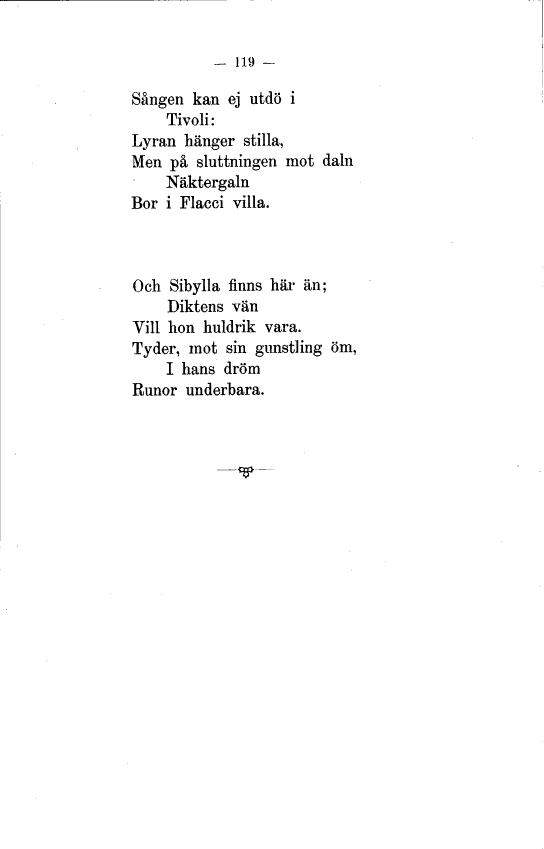 — 119 —

Sången kan ej utdö i
Tivoli:
Lyran hänger stilla,
Men på sluttningen mot daln
Näktergaln
Bor i Flacci villa.

Och Sibylla finns här än;
Diktens vän
Vill hon huldrik vara.
Tyder, mot sin gunstling öm,
I hans dröm
Runor underbara.